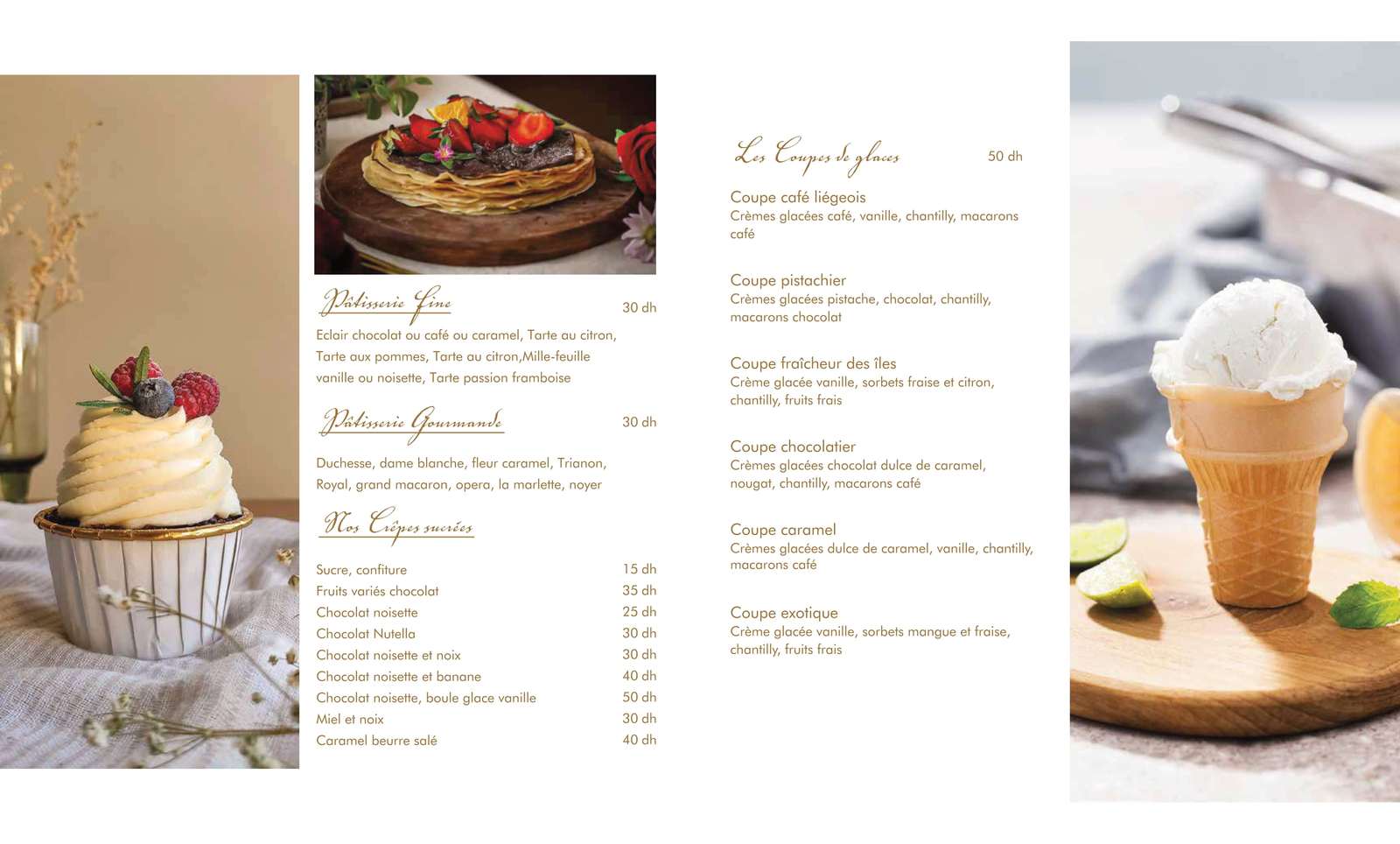 Pâtisserie fine 30 dh

Eclair chocolat ou café ou caramel, Tarte au citron, Tarte aux pommes, Tarte au citron,Mille-feuille vanille ou noisette, Tarte passion framboise

Pâtisserie Gourmande 30 dh

Duchesse, dame blanche, fleur caramel, Trianon, Royal, grand macaron, opera, la marlette, noyer

Nos Crêpes sucrées

| | |
|---|---|
| Sucre, confiture | 15 dh |
| Fruits variés chocolat | 35 dh |
| Chocolat noisette | 25 dh |
| Chocolat Nutella | 30 dh |
| Chocolat noisette et noix | 30 dh |
| Chocolat noisette et banane | 40 dh |
| Chocolat noisette, boule glace vanille | 50 dh |
| Miel et noix | 30 dh |
| Caramel beurre salé | 40 dh |

Les Coupes de glaces 50 dh

Coupe café liégeois
Crèmes glacées café, vanille, chantilly, macarons café

Coupe pistachier
Crèmes glacées pistache, chocolat, chantilly, macarons chocolat

Coupe fraîcheur des îles
Crème glacée vanille, sorbets fraise et citron, chantilly, fruits frais

Coupe chocolatier
Crèmes glacées chocolat dulce de caramel, nougat, chantilly, macarons café

Coupe caramel
Crèmes glacées dulce de caramel, vanille, chantilly, macarons café

Coupe exotique
Crème glacée vanille, sorbets mangue et fraise, chantilly, fruits frais